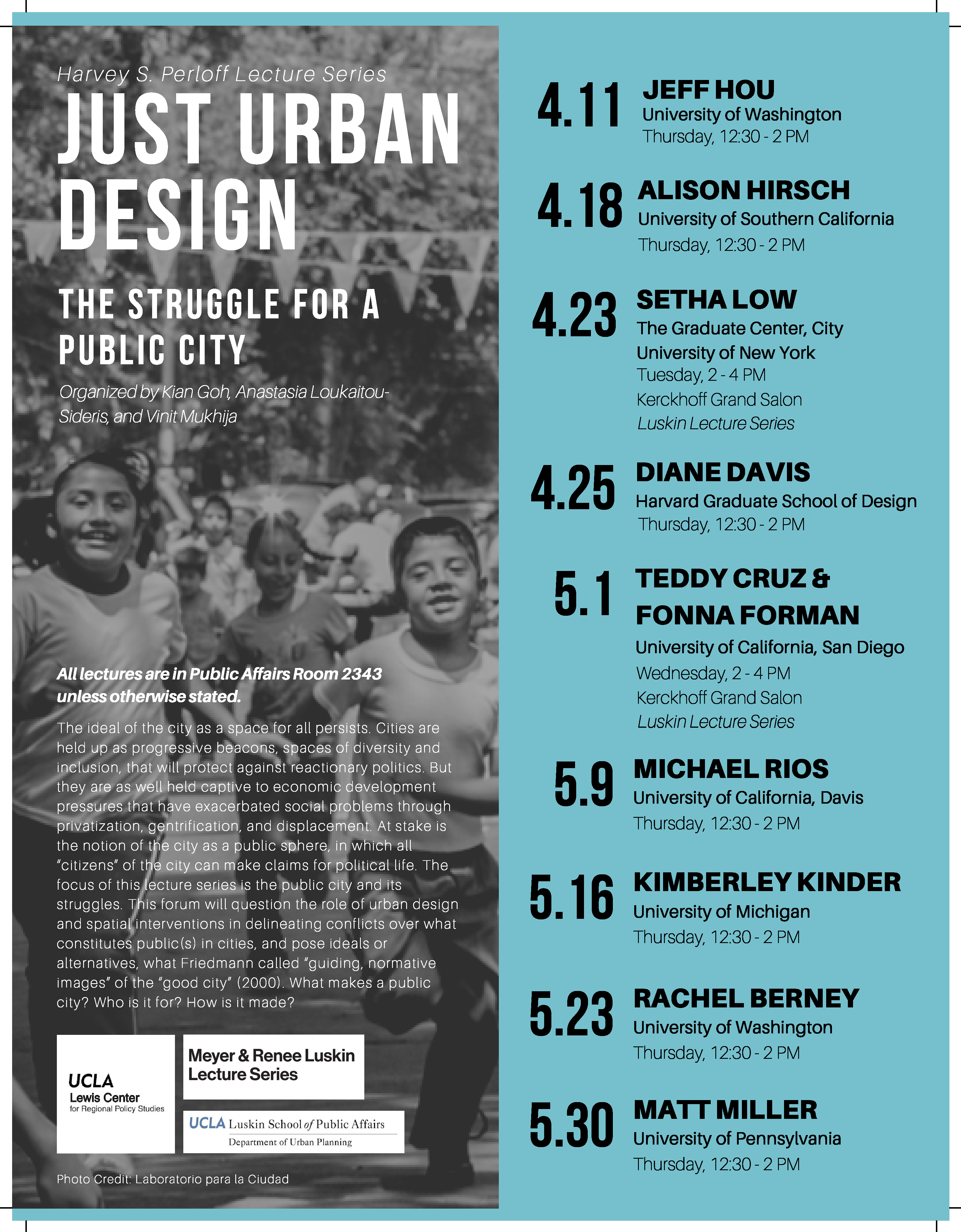 Harvey S. Perloff Lecture Series

JUST URBAN DESIGN

THE STRUGGLE FOR A PUBLIC CITY

Organized by Kian Goh, Anastasia Loukaitou-Sideris, and Vinit Mukhija

All lectures are in Public Affairs Room 2343 unless otherwise stated.

The ideal of the city as a space for all persists. Cities are held up as progressive beacons, spaces of diversity and inclusion, that will protect against reactionary politics. But they are as well held captive to economic development pressures that have exacerbated social problems through privatization, gentrification, and displacement. At stake is the notion of the city as a public sphere, in which all "citizens" of the city can make claims for political life. The focus of this lecture series is the public city and its struggles. This forum will question the role of urban design and spatial interventions in delineating conflicts over what constitutes public(s) in cities, and pose ideals or alternatives, what Friedmann called "guiding, normative images" of the "good city" (2000). What makes a public city? Who is it for? How is it made?

UCLA
Lewis Center
for Regional Policy Studies

Meyer & Renee Luskin
Lecture Series

UCLA Luskin School of Public Affairs
Department of Urban Planning

Photo Credit: Laboratorio para la Ciudad

4.11
JEFF HOU
University of Washington
Thursday, 12:30 - 2 PM

4.18
ALISON HIRSCH
University of Southern California
Thursday, 12:30 - 2 PM

4.23
SETHA LOW
The Graduate Center, City University of New York
Tuesday, 2 - 4 PM
Kerckhoff Grand Salon
Luskin Lecture Series

4.25
DIANE DAVIS
Harvard Graduate School of Design
Thursday, 12:30 - 2 PM

5.1
TEDDY CRUZ & FONNA FORMAN
University of California, San Diego
Wednesday, 2 - 4 PM
Kerckhoff Grand Salon
Luskin Lecture Series

5.9
MICHAEL RIOS
University of California, Davis
Thursday, 12:30 - 2 PM

5.16
KIMBERLEY KINDER
University of Michigan
Thursday, 12:30 - 2 PM

5.23
RACHEL BERNEY
University of Washington
Thursday, 12:30 - 2 PM

5.30
MATT MILLER
University of Pennsylvania
Thursday, 12:30 - 2 PM